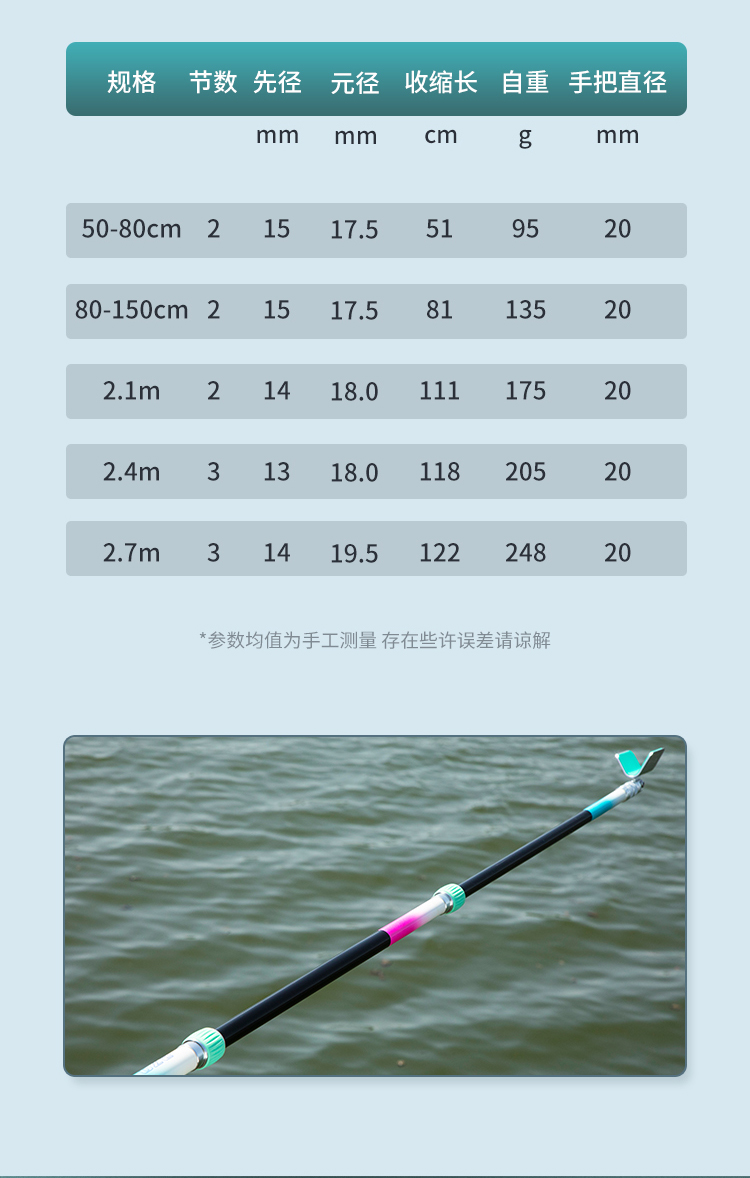 | 规格 | 节数 | 先径 | 元径 | 收缩长 | 自重 | 手把直径 |
|---|---|---|---|---|---|---|
| | | mm | mm | cm | g | mm |
| 50-80cm | 2 | 15 | 17.5 | 51 | 95 | 20 |
| 80-150cm | 2 | 15 | 17.5 | 81 | 135 | 20 |
| 2.1m | 2 | 14 | 18.0 | 111 | 175 | 20 |
| 2.4m | 3 | 13 | 18.0 | 118 | 205 | 20 |
| 2.7m | 3 | 14 | 19.5 | 122 | 248 | 20 |

*参数均值为手工测量 存在些许误差请谅解